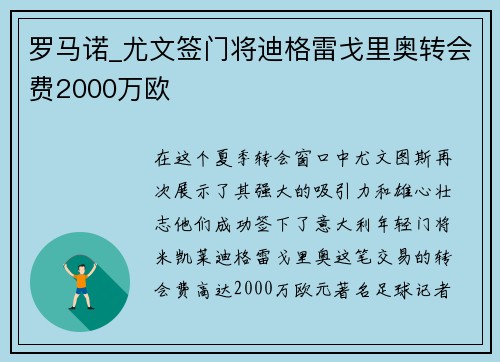 罗马诺_尤文签门将迪格雷戈里奥转会费2000万欧

在这个夏季转会窗口中尤文图斯再次展示了其强大的吸引力和雄心壮志他们成功签下了意大利年轻门将米凯莱迪格雷戈里奥这笔交易的转会费高达2000万欧元著名足球记者